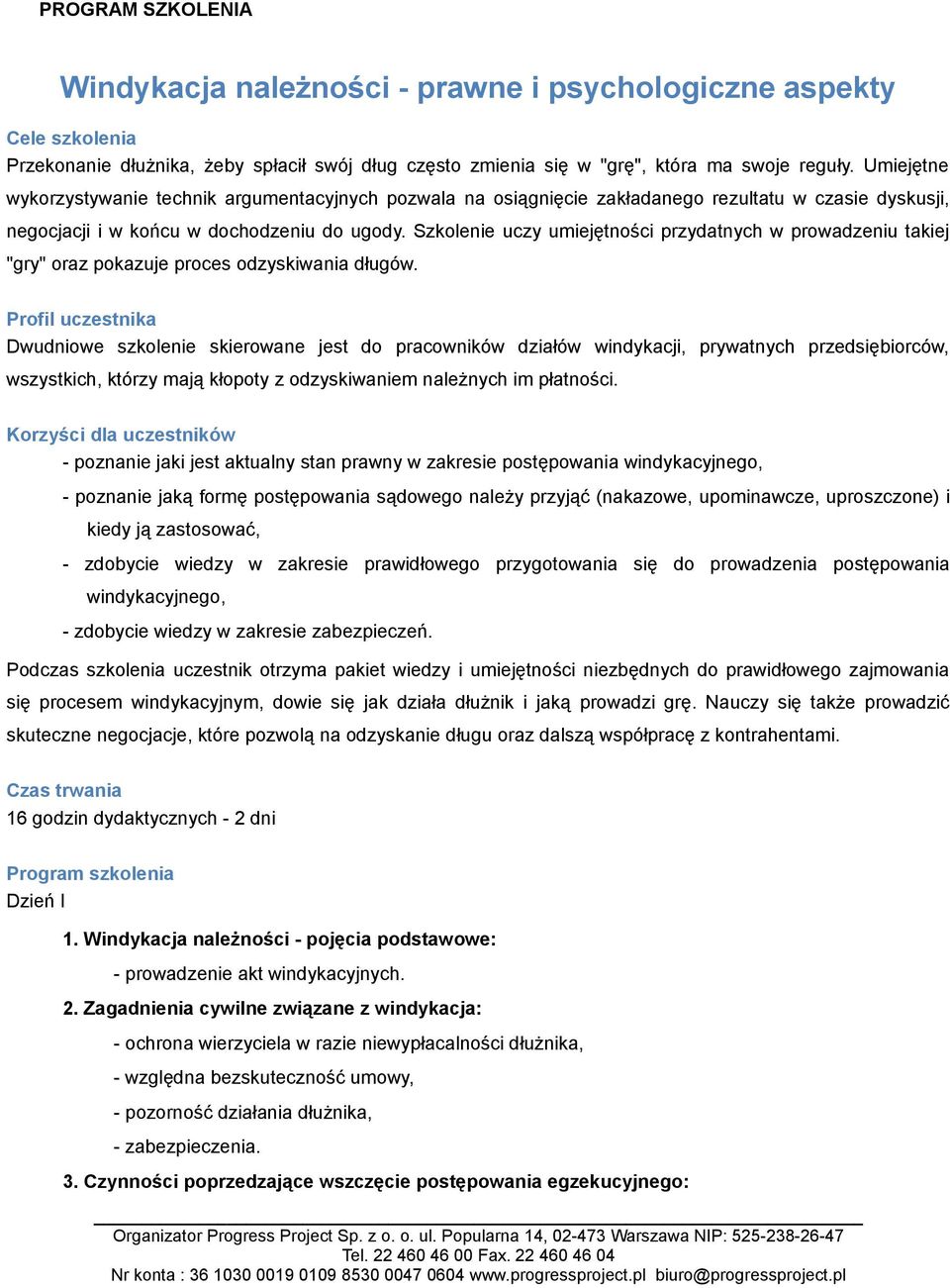 PROGRAM SZKOLENIA

Windykacja należności - prawne i psychologiczne aspekty

Cele szkolenia
Przekonanie dłużnika, żeby spłacił swój dług często zmienia się w "grę", która ma swoje reguły. Umiejętne wykorzystywanie technik argumentacyjnych pozwala na osiągnięcie zakładanego rezultatu w czasie dyskusji, negocjacji i w końcu w dochodzeniu do ugody. Szkolenie uczy umiejętności przydatnych w prowadzeniu takiej "gry" oraz pokazuje proces odzyskiwania długów.

Profil uczestnika
Dwudniowe szkolenie skierowane jest do pracowników działów windykacji, prywatnych przedsiębiorców, wszystkich, którzy mają kłopoty z odzyskiwaniem należnych im płatności.

Korzyści dla uczestników
- poznanie jaki jest aktualny stan prawny w zakresie postępowania windykacyjnego,
- poznanie jaką formę postępowania sądowego należy przyjąć (nakazowe, upominawcze, uproszczone) i kiedy ją zastosować,
- zdobycie wiedzy w zakresie prawidłowego przygotowania się do prowadzenia postępowania windykacyjnego,
- zdobycie wiedzy w zakresie zabezpieczeń.

Podczas szkolenia uczestnik otrzyma pakiet wiedzy i umiejętności niezbędnych do prawidłowego zajmowania się procesem windykacyjnym, dowie się jak działa dłużnik i jaką prowadzi grę. Nauczy się także prowadzić skuteczne negocjacje, które pozwolą na odzyskanie długu oraz dalszą współpracę z kontrahentami.

Czas trwania
16 godzin dydaktycznych - 2 dni

Program szkolenia
Dzień I

1. Windykacja należności - pojęcia podstawowe:
- prowadzenie akt windykacyjnych.
2. Zagadnienia cywilne związane z windykacja:
- ochrona wierzyciela w razie niewypłacalności dłużnika,
- względna bezskuteczność umowy,
- pozorność działania dłużnika,
- zabezpieczenia.
3. Czynności poprzedzające wszczęcie postępowania egzekucyjnego:

Organizator Progress Project Sp. z o. o. ul. Popularna 14, 02-473 Warszawa NIP: 525-238-26-47
Tel. 22 460 46 00 Fax. 22 460 46 04
Nr konta : 36 1030 0019 0109 8530 0047 0604 www.progressproject.pl biuro@progressproject.pl